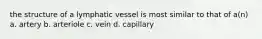 the structure of a lymphatic vessel is most similar to that of a(n)
a. artery b. arteriole c. vein d. capillary